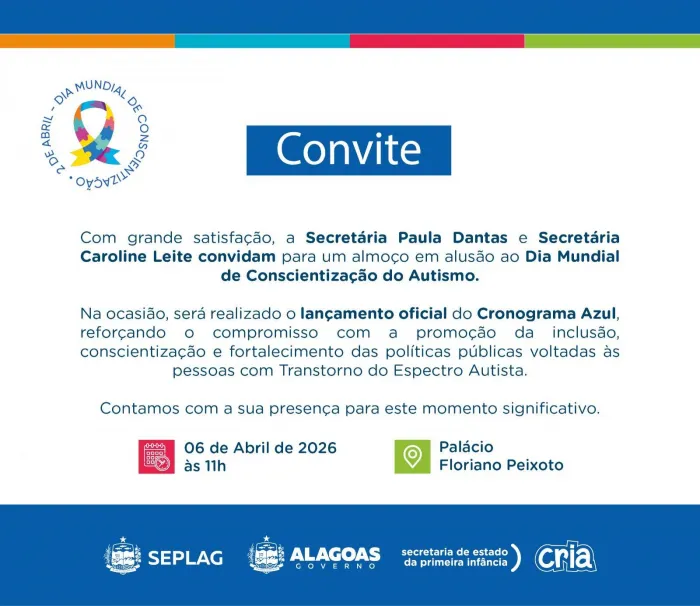 2 DE ABRIL – DIA MUNDIAL DE CONSCIENTIZAÇÃO

Convite

Com grande satisfação, a Secretária Paula Dantas e Secretária Caroline Leite convidam para um almoço em alusão ao Dia Mundial de Conscientização do Autismo.

Na ocasião, será realizado o lançamento oficial do Cronograma Azul, reforçando o compromisso com a promoção da inclusão, conscientização e fortalecimento das políticas públicas voltadas às pessoas com Transtorno do Espectro Autista.

Contamos com a sua presença para este momento significativo.

06 de Abril de 2026 às 11h

Palácio Floriano Peixoto

SEPLAG

ALAGOAS GOVERNO

secretaria de estado da primeira infância

cria